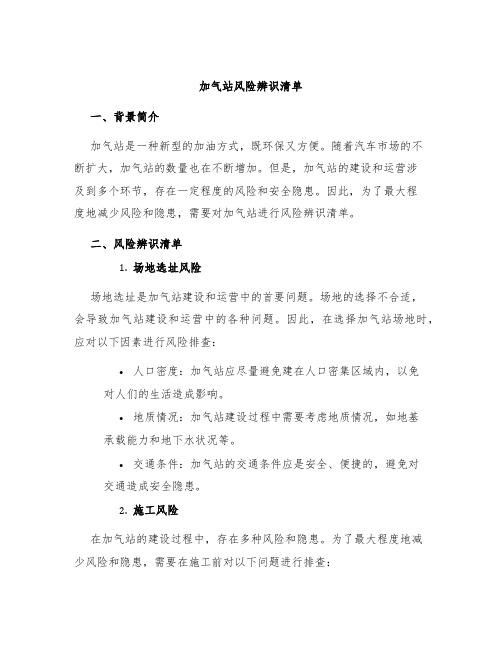 加气站风险辨识清单

一、背景简介

加气站是一种新型的加油方式，既环保又方便。随着汽车市场的不断扩大，加气站的数量也在不断增加。但是，加气站的建设和运营涉及到多个环节，存在一定程度的风险和安全隐患。因此，为了最大程度地减少风险和隐患，需要对加气站进行风险辨识清单。

二、风险辨识清单

1. 场地选址风险

场地选址是加气站建设和运营中的首要问题。场地的选择不合适，会导致加气站建设和运营中的各种问题。因此，在选择加气站场地时，应对以下因素进行风险排查：

• 人口密度：加气站应尽量避免建在人口密集区域内，以免对人们的生活造成影响。

• 地质情况：加气站建设过程中需要考虑地质情况，如地基承载能力和地下水状况等。

• 交通条件：加气站的交通条件应是安全、便捷的，避免对交通造成安全隐患。

2. 施工风险

在加气站的建设过程中，存在多种风险和隐患。为了最大程度地减少风险和隐患，需要在施工前对以下问题进行排查：